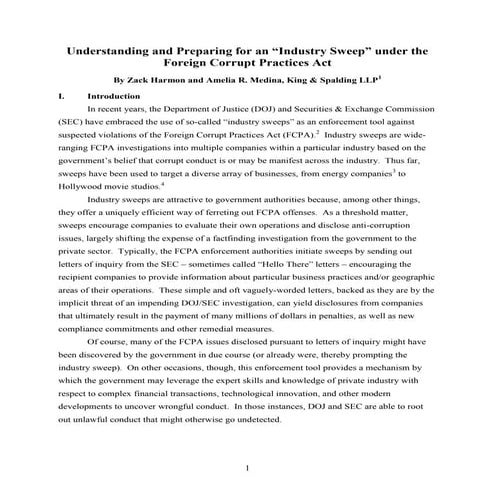 Understanding and Preparing for an "Industry Sweep" under the Foreign Corrupt Practices Act

By Zack Harmon and Amelia R. Medina, King & Spalding LLP$^1$

I. Introduction

In recent years, the Department of Justice (DOJ) and Securities & Exchange Commission (SEC) have embraced the use of so-called "industry sweeps" as an enforcement tool against suspected violations of the Foreign Corrupt Practices Act (FCPA).$^2$ Industry sweeps are wide-ranging FCPA investigations into multiple companies within a particular industry based on the government's belief that corrupt conduct is or may be manifest across the industry. Thus far, sweeps have been used to target a diverse array of businesses, from energy companies$^3$ to Hollywood movie studios.$^4$

Industry sweeps are attractive to government authorities because, among other things, they offer a uniquely efficient way of ferreting out FCPA offenses. As a threshold matter, sweeps encourage companies to evaluate their own operations and disclose anti-corruption issues, largely shifting the expense of a factfinding investigation from the government to the private sector. Typically, the FCPA enforcement authorities initiate sweeps by sending out letters of inquiry from the SEC – sometimes called "Hello There" letters – encouraging the recipient companies to provide information about particular business practices and/or geographic areas of their operations. These simple and oft vaguely-worded letters, backed as they are by the implicit threat of an impending DOJ/SEC investigation, can yield disclosures from companies that ultimately result in the payment of many millions of dollars in penalties, as well as new compliance commitments and other remedial measures.

Of course, many of the FCPA issues disclosed pursuant to letters of inquiry might have been discovered by the government in due course (or already were, thereby prompting the industry sweep). On other occasions, though, this enforcement tool provides a mechanism by which the government may leverage the expert skills and knowledge of private industry with respect to complex financial transactions, technological innovation, and other modern developments to uncover wrongful conduct. In those instances, DOJ and SEC are able to root out unlawful conduct that might otherwise go undetected.

1